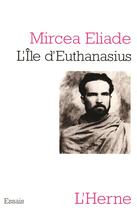 Mircea Eliade
L'Île d'Euthanasius

Essais

L'Herne